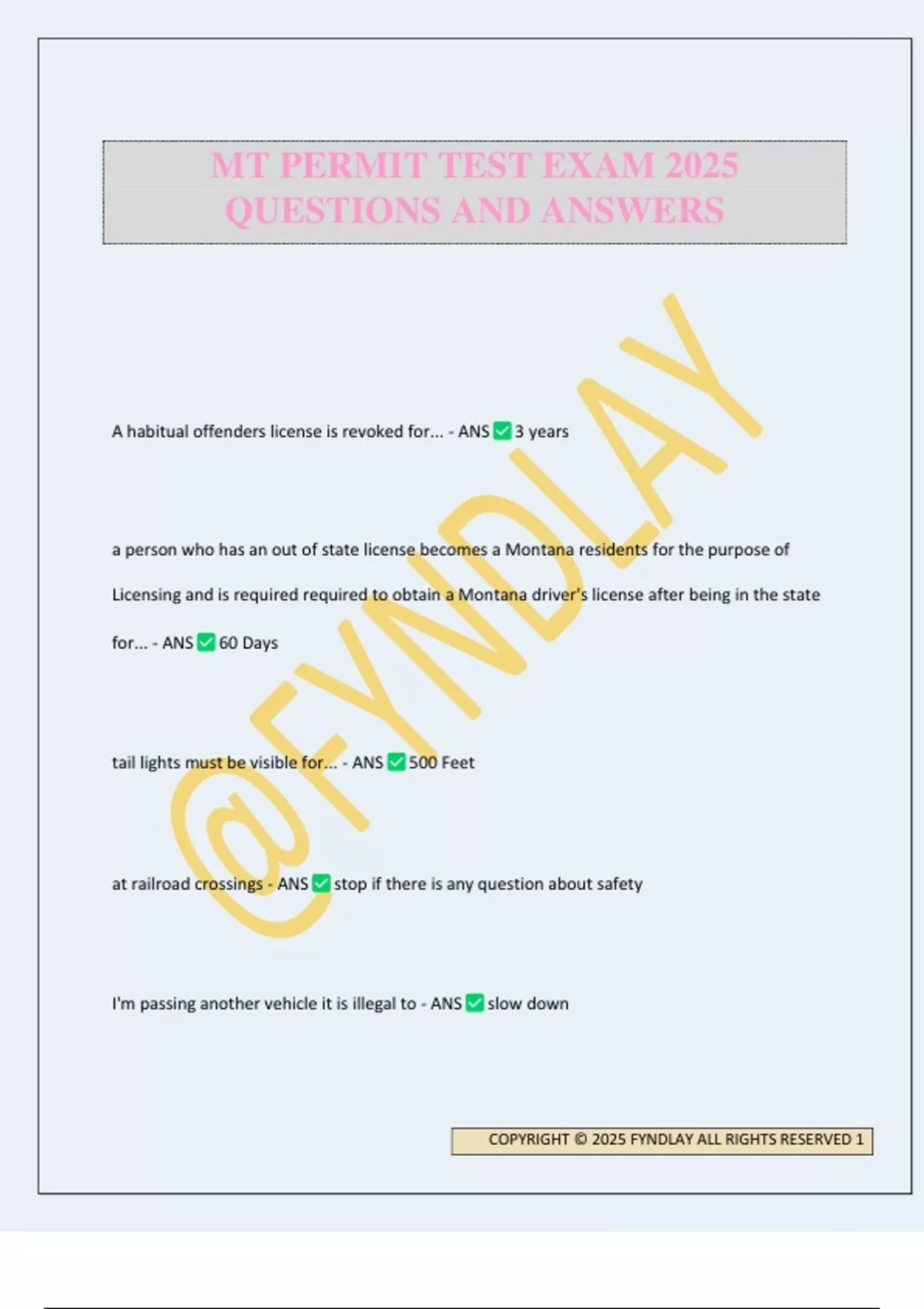 MT PERMIT TEST EXAM 2025 QUESTIONS AND ANSWERS

@FYNDLAY

A habitual offenders license is revoked for... - ANS ✅ 3 years

a person who has an out of state license becomes a Montana residents for the purpose of Licensing and is required required to obtain a Montana driver's license after being in the state for... - ANS ✅ 60 Days

tail lights must be visible for... - ANS ✅ 500 Feet

at railroad crossings - ANS ✅ stop if there is any question about safety

I'm passing another vehicle it is illegal to - ANS ✅ slow down

COPYRIGHT © 2025 FYNDLAY ALL RIGHTS RESERVED 1